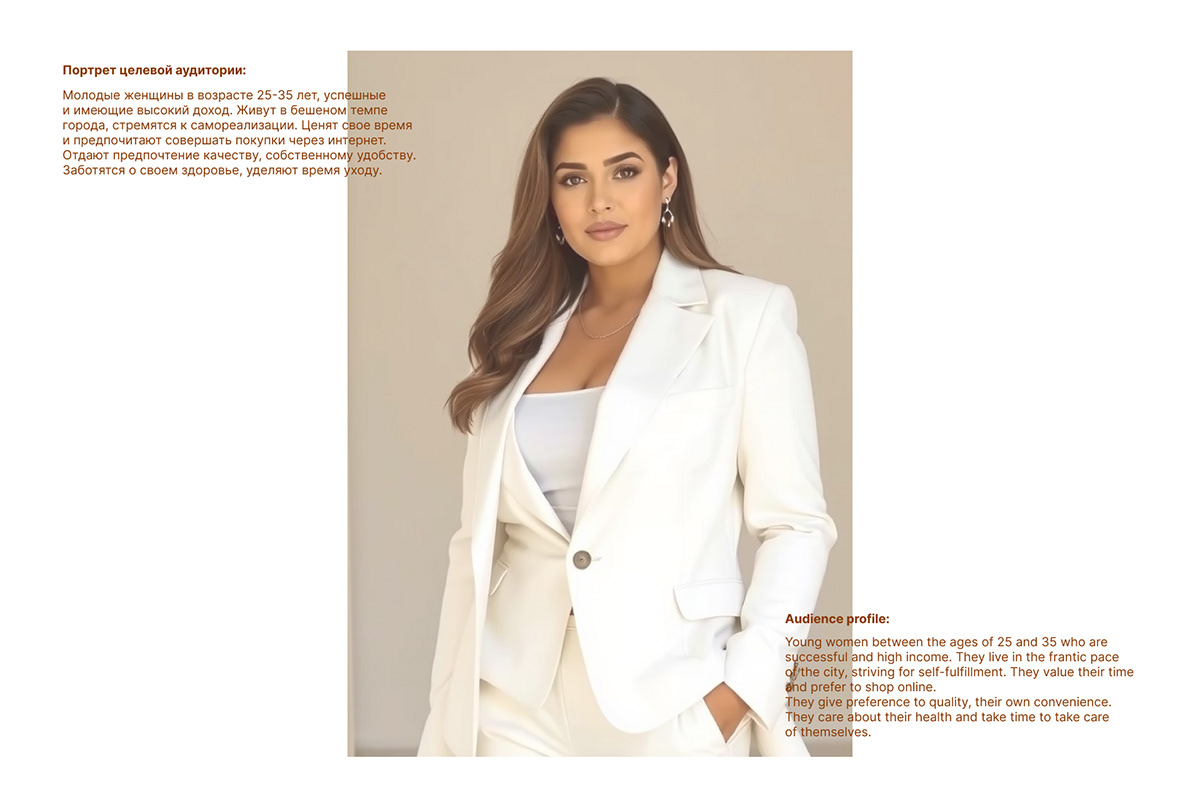 Портрет целевой аудитории:

Молодые женщины в возрасте 25-35 лет, успешные и имеющие высокий доход. Живут в бешеном темпе города, стремятся к самореализации. Ценят свое время и предпочитают совершать покупки через интернет. Отдают предпочтение качеству, собственному удобству. Заботятся о своем здоровье, уделяют время уходу.

Audience profile:

Young women between the ages of 25 and 35 who are successful and high income. They live in the frantic pace of the city, striving for self-fulfillment. They value their time and prefer to shop online.
They give preference to quality, their own convenience.
They care about their health and take time to take care of themselves.